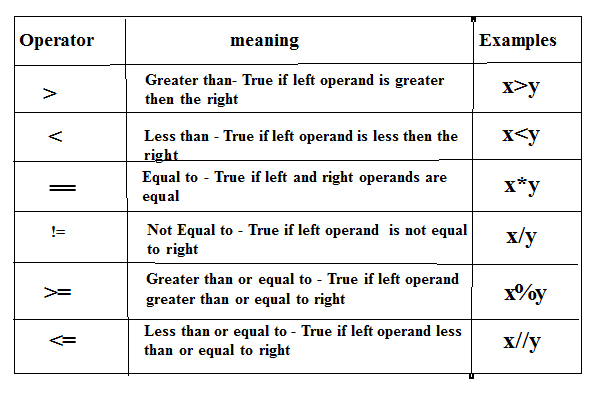 | Operator | meaning | Examples |
|---|---|---|
| > | Greater than- True if left operand is greater then the right | x>y |
| < | Less than - True if left operand is less then the right | x<y |
| == | Equal to - True if left and right operands are equal | x*y |
| != | Not Equal to - True if left operand is not equal to right | x/y |
| >= | Greater than or equal to - True if left operand greater than or equal to right | x%y |
| <= | Less than or equal to - True if left operand less than or equal to right | x//y |